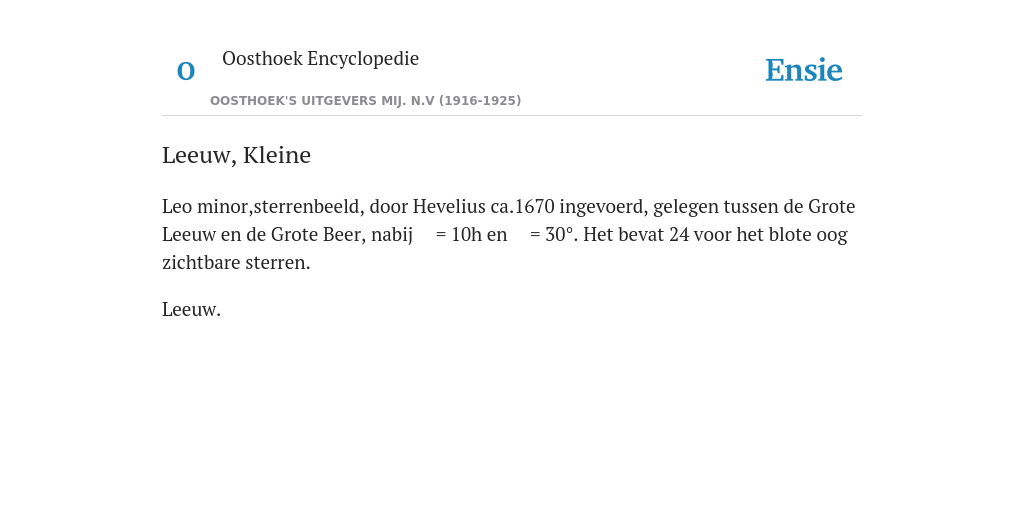 O

Oosthoek Encyclopedie

OOSTHOEK'S UITGEVERS MIJ. N.V (1916-1925)

Ensie

Leeuw, Kleine

Leo minor,sterrenbeeld, door Hevelius ca.1670 ingevoerd, gelegen tussen de Grote Leeuw en de Grote Beer, nabij = 10h en = 30°. Het bevat 24 voor het blote oog zichtbare sterren.

Leeuw.